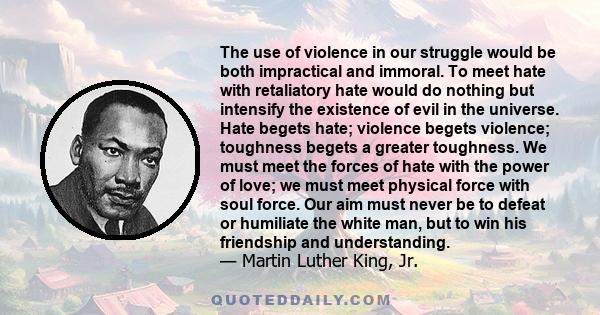 The use of violence in our struggle would be both impractical and immoral. To meet hate with retaliatory hate would do nothing but intensify the existence of evil in the universe. Hate begets hate; violence begets violence; toughness begets a greater toughness. We must meet the forces of hate with the power of love; we must meet physical force with soul force. Our aim must never be to defeat or humiliate the white man, but to win his friendship and understanding.
— Martin Luther King, Jr.

QUOTEDDAILY.COM